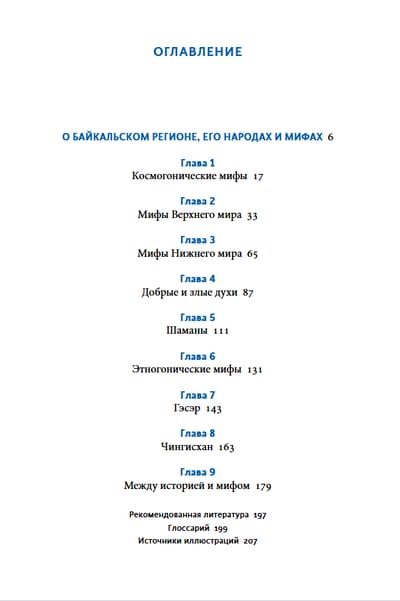 ОГЛАВЛЕНИЕ

О БАЙКАЛЬСКОМ РЕГИОНЕ, ЕГО НАРОДАХ И МИФАХ 6

Глава 1
Космогонические мифы 17

Глава 2
Мифы Верхнего мира 33

Глава 3
Мифы Нижнего мира 65

Глава 4
Добрые и злые духи 87

Глава 5
Шаманы 111

Глава 6
Этногонические мифы 131

Глава 7
Гэсэр 143

Глава 8
Чингисхан 163

Глава 9
Между историей и мифом 179

Рекомендованная литература 197
Глоссарий 199
Источники иллюстраций 207